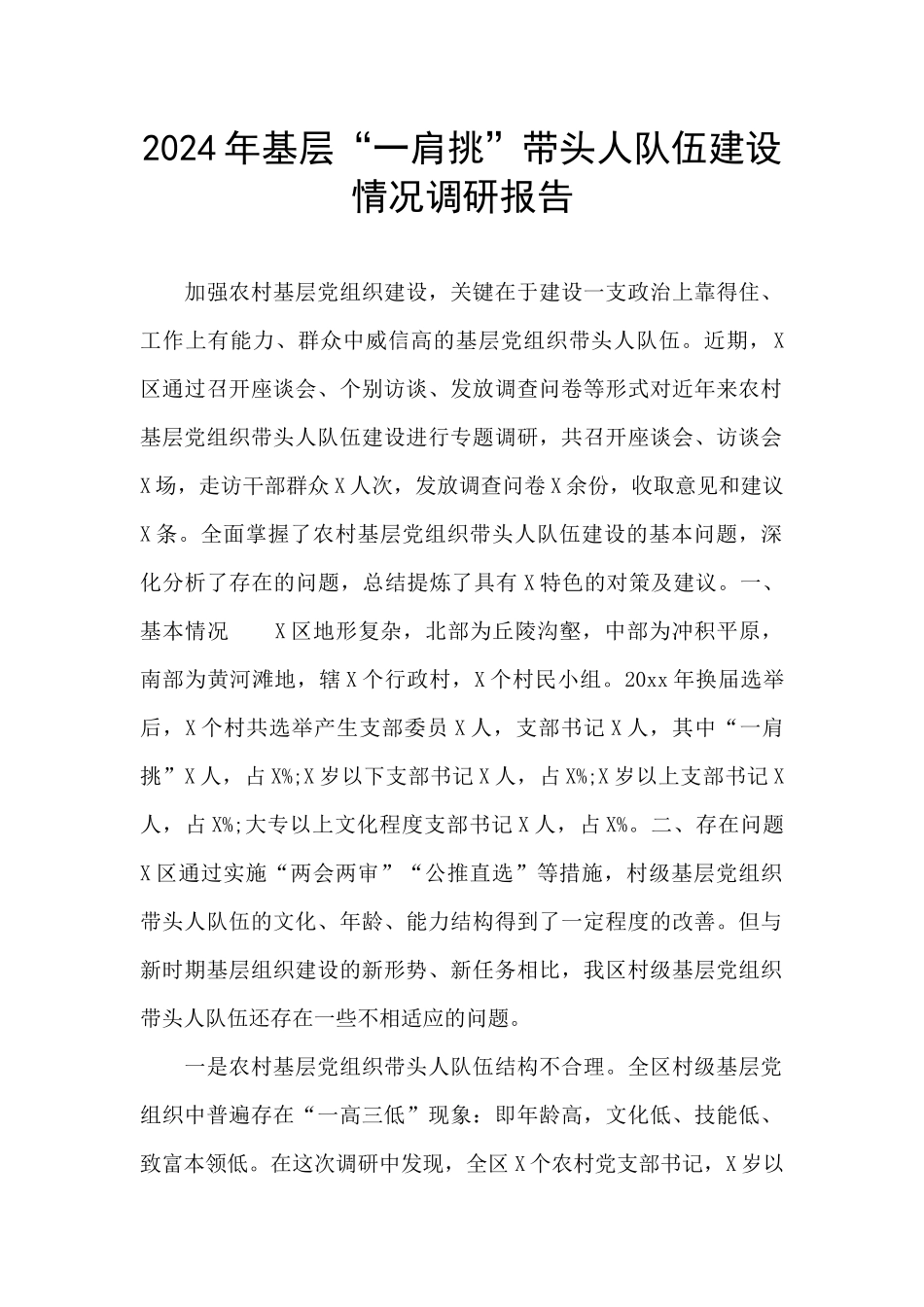 2024年基层“一肩挑”带头人队伍建设情况调研报告

加强农村基层党组织建设，关键在于建设一支政治上靠得住、工作上有能力、群众中威信高的基层党组织带头人队伍。近期，X区通过召开座谈会、个别访谈、发放调查问卷等形式对近年来农村基层党组织带头人队伍建设进行专题调研，共召开座谈会、访谈会X场，走访干部群众X人次，发放调查问卷X余份，收取意见和建议X条。全面掌握了农村基层党组织带头人队伍建设的基本问题，深化分析了存在的问题，总结提炼了具有X特色的对策及建议。一、基本情况　　X区地形复杂，北部为丘陵沟壑，中部为冲积平原，南部为黄河滩地，辖X个行政村，X个村民小组。20xx年换届选举后，X个村共选举产生支部委员X人，支部书记X人，其中“一肩挑”X人，占X%;X岁以下支部书记X人，占X%;X岁以上支部书记X人，占X%;大专以上文化程度支部书记X人，占X%。二、存在问题 X区通过实施“两会两审”“公推直选”等措施，村级基层党组织带头人队伍的文化、年龄、能力结构得到了一定程度的改善。但与新时期基层组织建设的新形势、新任务相比，我区村级基层党组织带头人队伍还存在一些不相适应的问题。

一是农村基层党组织带头人队伍结构不合理。全区村级基层党组织中普遍存在“一高三低”现象：即年龄高，文化低、技能低、致富本领低。在这次调研中发现，全区X个农村党支部书记，X岁以